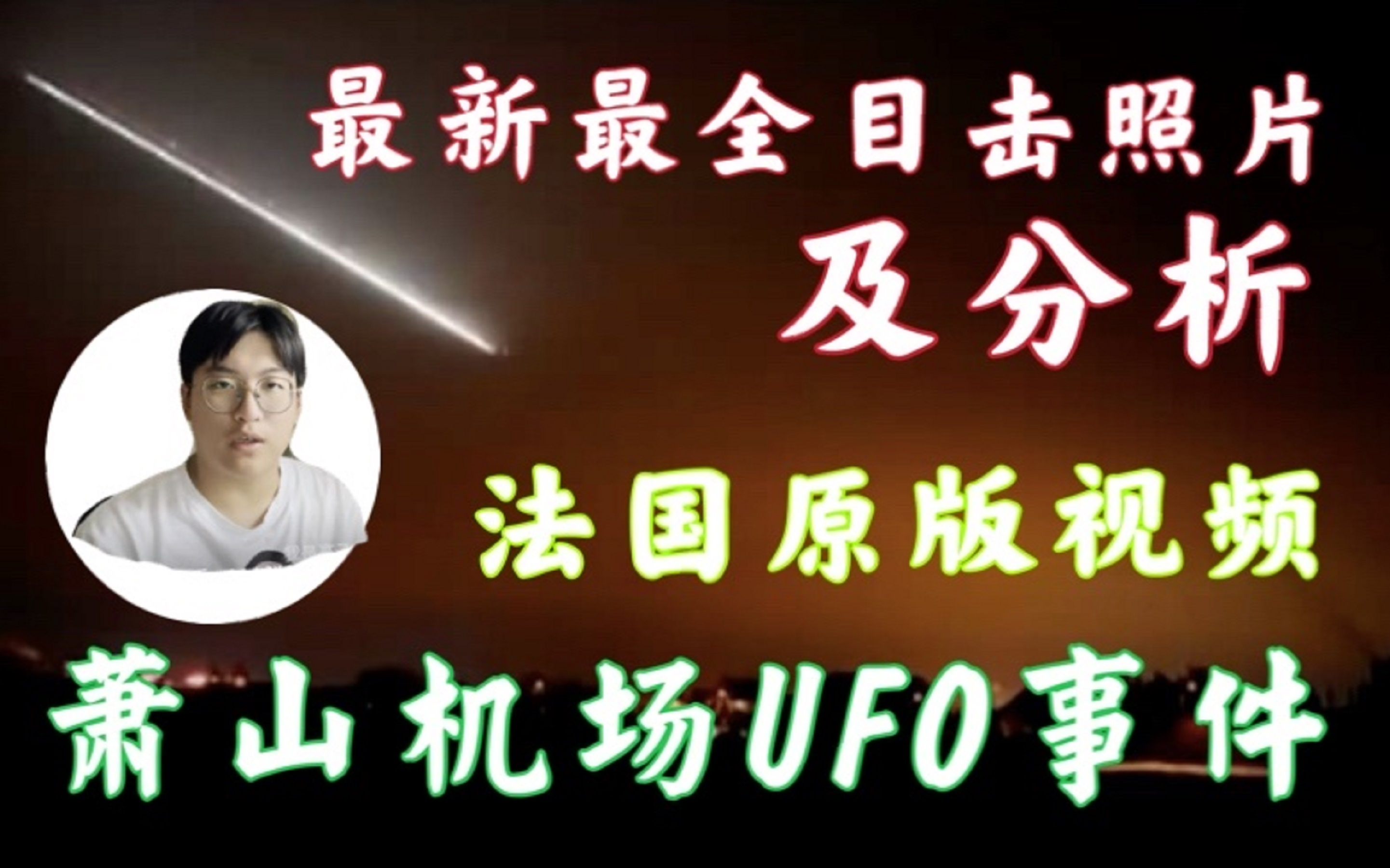 最新最全目击照片
及分析

法国原版视频

萧山机场UFO事件